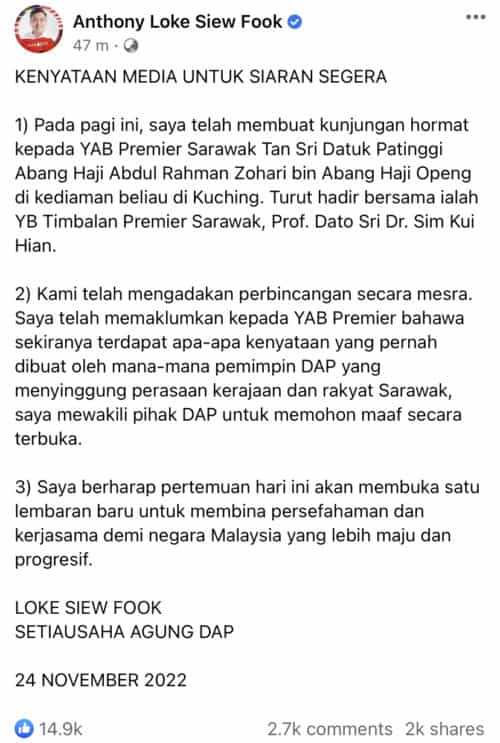 Anthony Loke Siew Fook
47 m ·

KENYATAAN MEDIA UNTUK SIARAN SEGERA

1) Pada pagi ini, saya telah membuat kunjungan hormat kepada YAB Premier Sarawak Tan Sri Datuk Patinggi Abang Haji Abdul Rahman Zohari bin Abang Haji Openg di kediaman beliau di Kuching. Turut hadir bersama ialah YB Timbalan Premier Sarawak, Prof. Dato Sri Dr. Sim Kui Hian.

2) Kami telah mengadakan perbincangan secara mesra. Saya telah memaklumkan kepada YAB Premier bahawa sekiranya terdapat apa-apa kenyataan yang pernah dibuat oleh mana-mana pemimpin DAP yang menyinggung perasaan kerajaan dan rakyat Sarawak, saya mewakili pihak DAP untuk memohon maaf secara terbuka.

3) Saya berharap pertemuan hari ini akan membuka satu lembaran baru untuk membina persefahaman dan kerjasama demi negara Malaysia yang lebih maju dan progresif.

LOKE SIEW FOOK
SETIAUSAHA AGUNG DAP

24 NOVEMBER 2022

14.9k
2.7k comments 2k shares